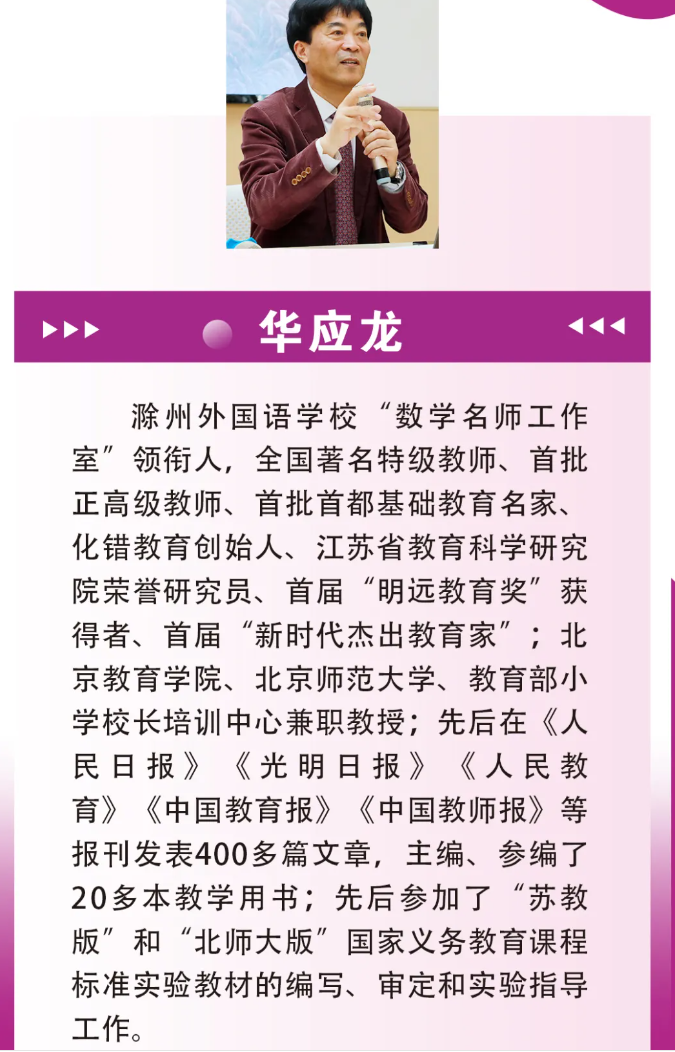 华应龙

滁州外国语学校“数学名师工作室”领衔人，全国著名特级教师、首批正高级教师、首批首都基础教育名家、化错教育创始人、江苏省教育科学研究院荣誉研究员、首届“明远教育奖”获得者、首届“新时代杰出教育家”；北京教育学院、北京师范大学、教育部小学校长培训中心兼职教授；先后在《人民日报》《光明日报》《人民教育》《中国教育报》《中国教师报》等报刊发表400多篇文章，主编、参编了20多本教学用书；先后参加了“苏教版”和“北师大版”国家义务教育课程标准实验教材的编写、审定和实验指导工作。